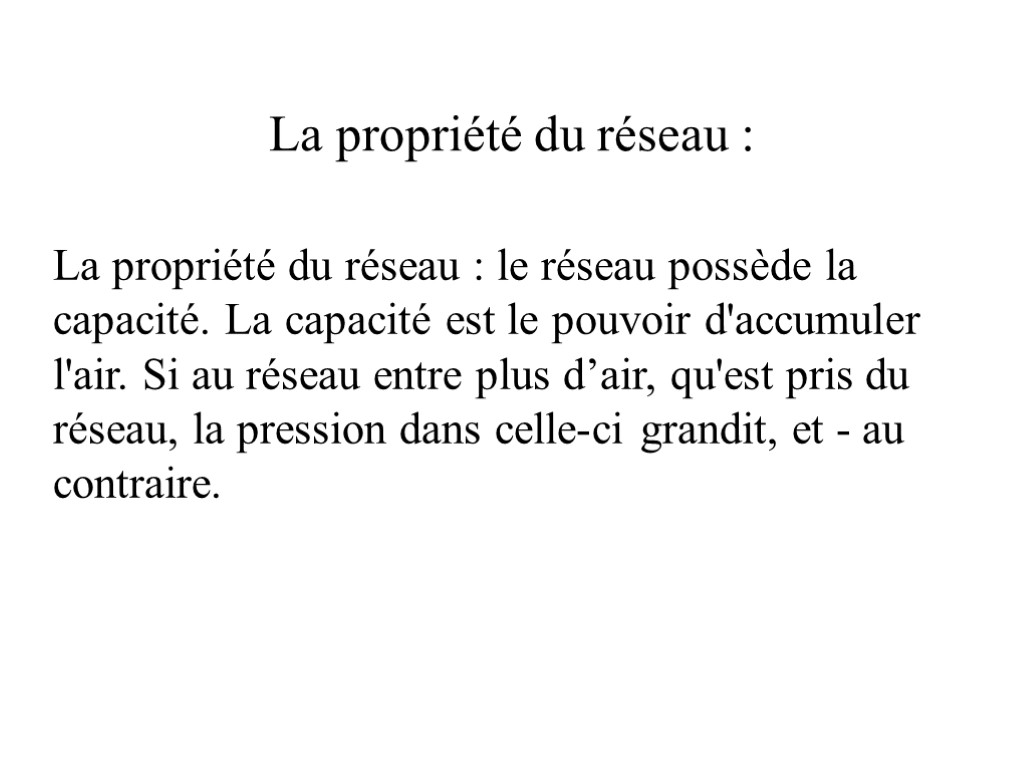 La propriété du réseau :

La propriété du réseau : le réseau possède la capacité. La capacité est le pouvoir d'accumuler l'air. Si au réseau entre plus d’air, qu'est pris du réseau, la pression dans celle-ci grandit, et - au contraire.